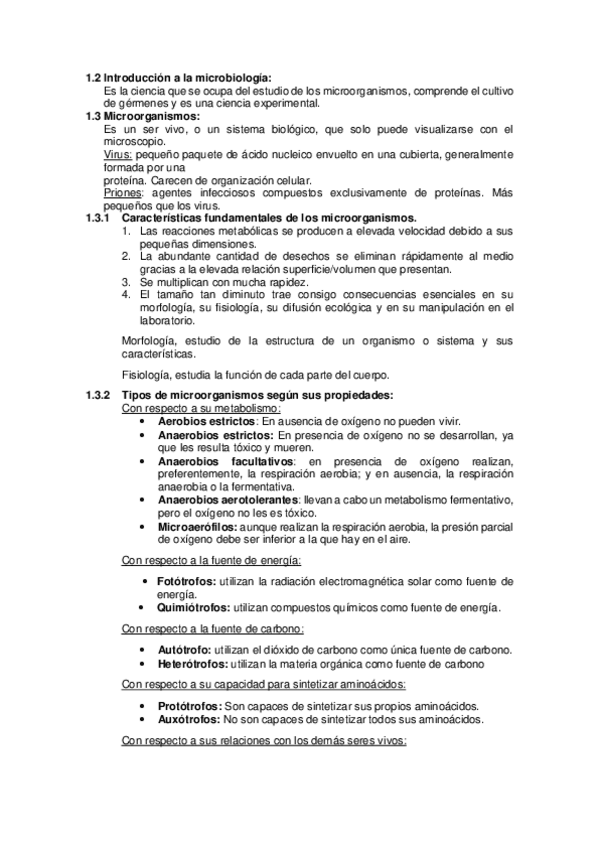 1.2 Introducción a la microbiología:
Es la ciencia que se ocupa del estudio de los microorganismos, comprende el cultivo de gérmenes y es una ciencia experimental.

1.3 Microorganismos:
Es un ser vivo, o un sistema biológico, que solo puede visualizarse con el microscopio.
Virus: pequeño paquete de ácido nucleico envuelto en una cubierta, generalmente formada por una
proteína. Carecen de organización celular.
Priones: agentes infecciosos compuestos exclusivamente de proteínas. Más pequeños que los virus.

1.3.1 Características fundamentales de los microorganismos.
1. Las reacciones metabólicas se producen a elevada velocidad debido a sus pequeñas dimensiones.
2. La abundante cantidad de desechos se eliminan rápidamente al medio gracias a la elevada relación superficie/volumen que presentan.
3. Se multiplican con mucha rapidez.
4. El tamaño tan diminuto trae consigo consecuencias esenciales en su morfología, su fisiología, su difusión ecológica y en su manipulación en el laboratorio.

Morfología, estudio de la estructura de un organismo o sistema y sus características.

Fisiología, estudia la función de cada parte del cuerpo.

1.3.2 Tipos de microorganismos según sus propiedades:
Con respecto a su metabolismo:
• Aerobios estrictos: En ausencia de oxígeno no pueden vivir.
• Anaerobios estrictos: En presencia de oxígeno no se desarrollan, ya que les resulta tóxico y mueren.
• Anaerobios facultativos: en presencia de oxígeno realizan, preferentemente, la respiración aerobia; y en ausencia, la respiración anaerobia o la fermentativa.
• Anaerobios aerotolerantes: llevan a cabo un metabolismo fermentativo, pero el oxígeno no les es tóxico.
• Microaerófilos: aunque realizan la respiración aerobia, la presión parcial de oxígeno debe ser inferior a la que hay en el aire.

Con respecto a la fuente de energía:
• Fotótrofos: utilizan la radiación electromagnética solar como fuente de energía.
• Quimiótrofos: utilizan compuestos químicos como fuente de energía.

Con respecto a la fuente de carbono:
• Autótrofo: utilizan el dióxido de carbono como única fuente de carbono.
• Heterótrofos: utilizan la materia orgánica como fuente de carbono

Con respecto a su capacidad para sintetizar aminoácidos:
• Protótrofos: Son capaces de sintetizar sus propios aminoácidos.
• Auxótrofos: No son capaces de sintetizar todos sus aminoácidos.

Con respecto a sus relaciones con los demás seres vivos: